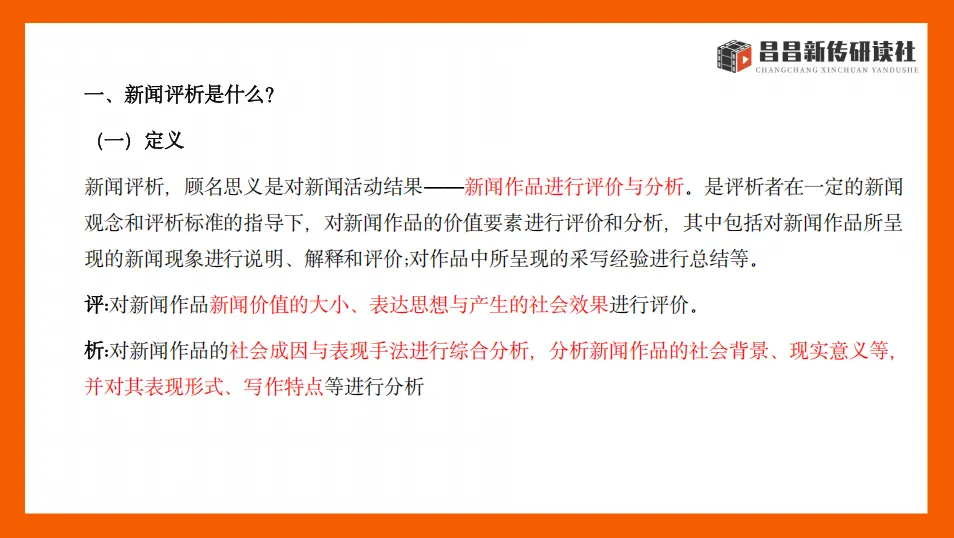 昌昌新传研读社
CHANGCHANG XINCHUAN YANDUSHE

一、新闻评析是什么?

（一）定义

新闻评析，顾名思义是对新闻活动结果——新闻作品进行评价与分析。是评析者在一定的新闻观念和评析标准的指导下，对新闻作品的价值要素进行评价和分析，其中包括对新闻作品所呈现的新闻现象进行说明、解释和评价;对作品中所呈现的采写经验进行总结等。

评:对新闻作品新闻价值的大小、表达思想与产生的社会效果进行评价。

析:对新闻作品的社会成因与表现手法进行综合分析，分析新闻作品的社会背景、现实意义等，并对其表现形式、写作特点等进行分析